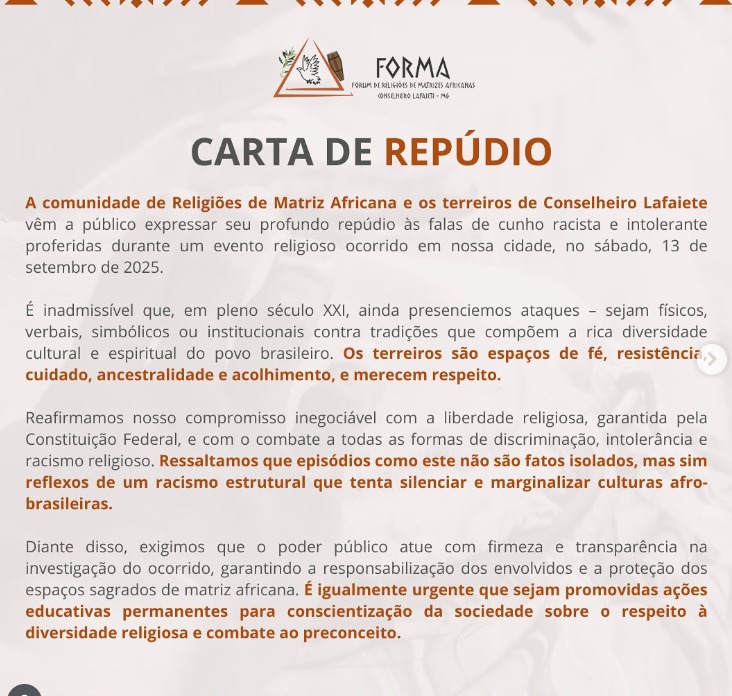 FORMA
FÓRUM DE RELIGIÕES DE MATRIZES AFRICANAS
CONSELHEIRO LAFAIETE - MG

CARTA DE REPÚDIO

A comunidade de Religiões de Matriz Africana e os terreiros de Conselheiro Lafaiete vêm a público expressar seu profundo repúdio às falas de cunho racista e intolerante proferidas durante um evento religioso ocorrido em nossa cidade, no sábado, 13 de setembro de 2025.

É inadmissível que, em pleno século XXI, ainda presenciemos ataques – sejam físicos, verbais, simbólicos ou institucionais contra tradições que compõem a rica diversidade cultural e espiritual do povo brasileiro. Os terreiros são espaços de fé, resistência, cuidado, ancestralidade e acolhimento, e merecem respeito.

Reafirmamos nosso compromisso inegociável com a liberdade religiosa, garantida pela Constituição Federal, e com o combate a todas as formas de discriminação, intolerância e racismo religioso. Ressaltamos que episódios como este não são fatos isolados, mas sim reflexos de um racismo estrutural que tenta silenciar e marginalizar culturas afro-brasileiras.

Diante disso, exigimos que o poder público atue com firmeza e transparência na investigação do ocorrido, garantindo a responsabilização dos envolvidos e a proteção dos espaços sagrados de matriz africana. É igualmente urgente que sejam promovidas ações educativas permanentes para conscientização da sociedade sobre o respeito à diversidade religiosa e combate ao preconceito.